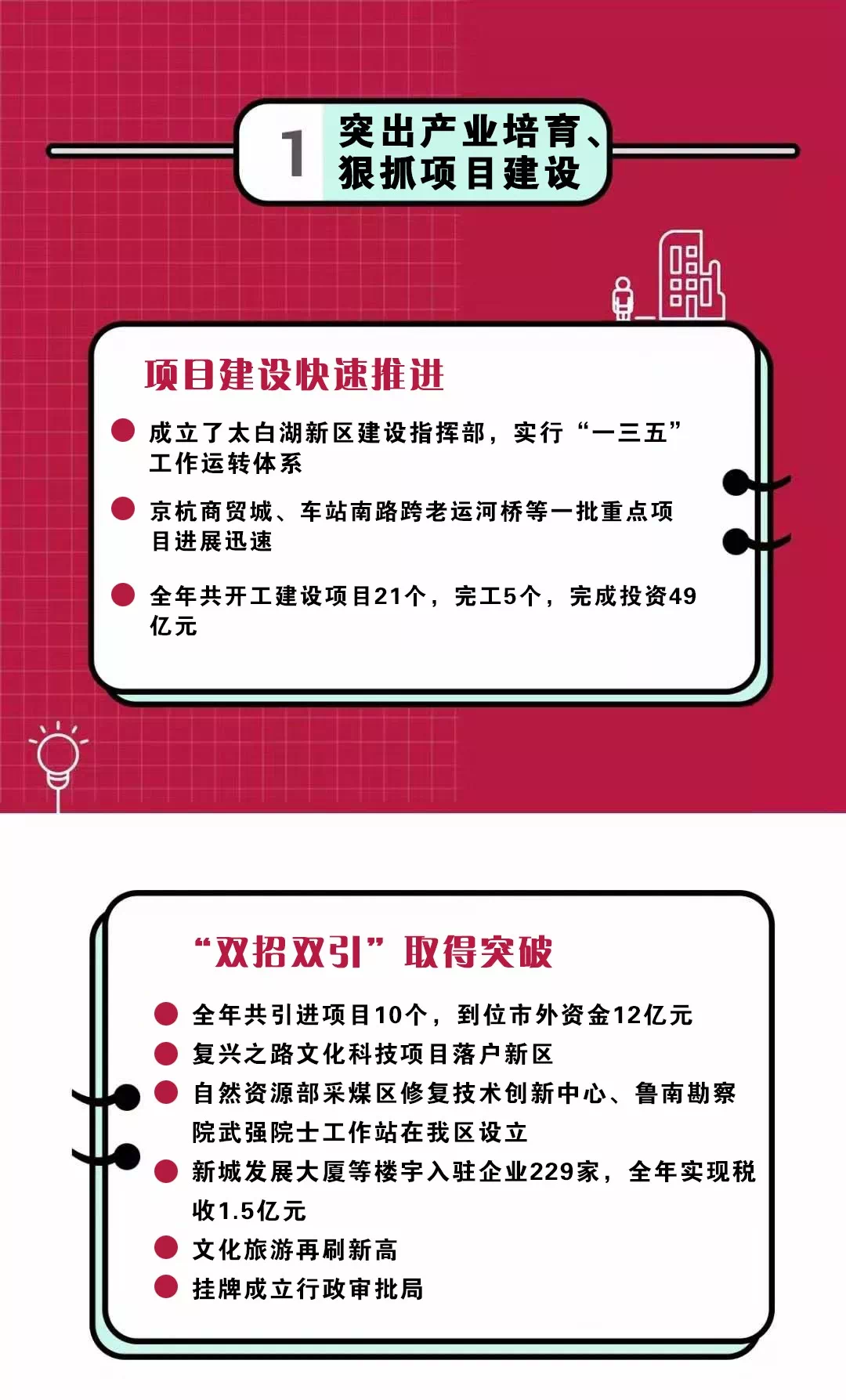 1

突出产业培育、
狠抓项目建设

项目建设快速推进

• 成立了太白湖新区建设指挥部，实行“一三五”工作运转体系

• 京杭商贸城、车站南路跨老运河桥等一批重点项目进展迅速

• 全年共开工建设项目21个，完工5个，完成投资49亿元

“双招双引”取得突破

• 全年共引进项目10个，到位市外资金12亿元
• 复兴之路文化科技项目落户新区
• 自然资源部采煤区修复技术创新中心、鲁南勘察院武强院士工作站在我区设立
• 新城发展大厦等楼宇入驻企业229家，全年实现税收1.5亿元
• 文化旅游再刷新高
• 挂牌成立行政审批局